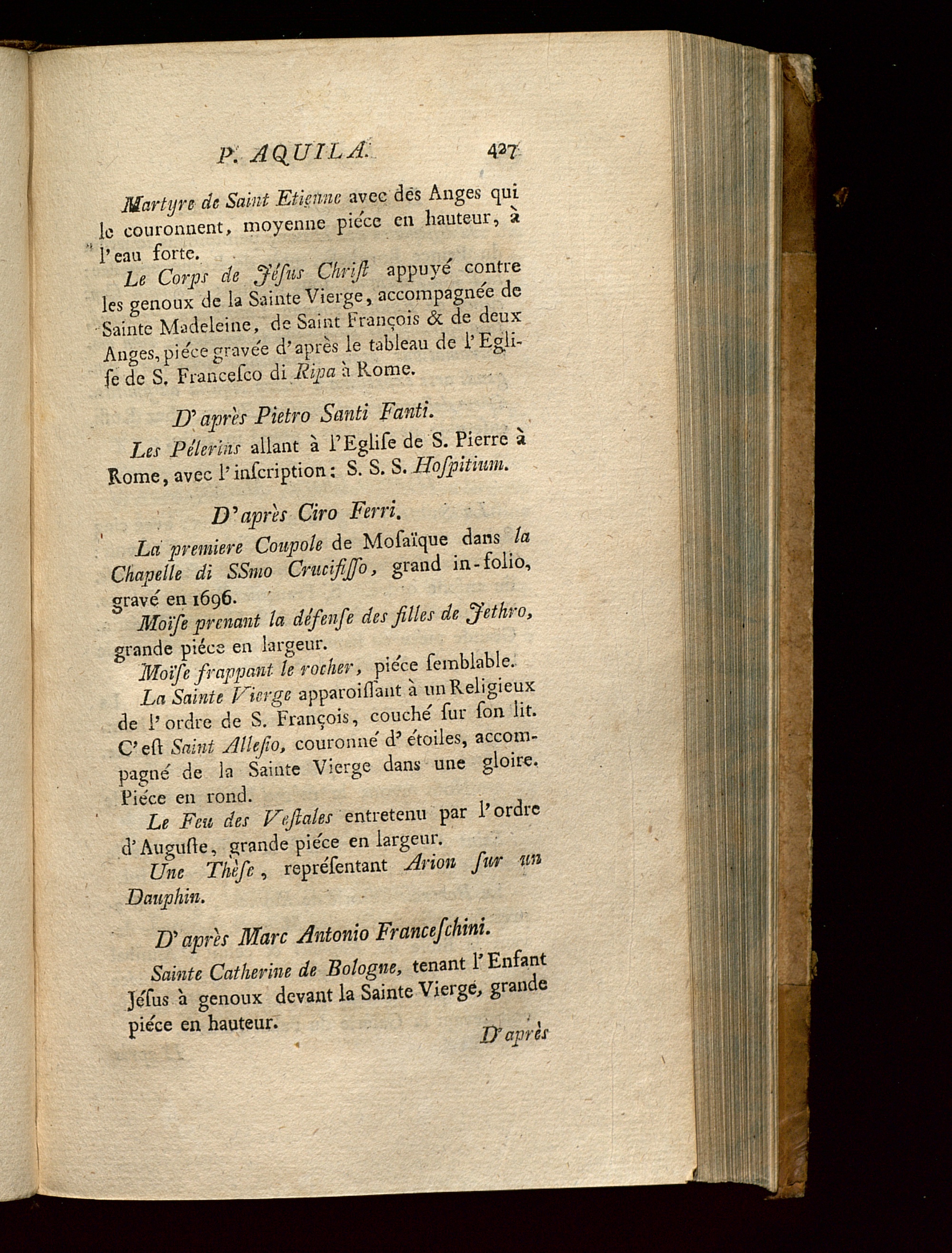 P. AQUILA. 427

Martyre de Saint Etienne avec des Anges qui le couronnent, moyenne piéce en hauteur, à l'eau forte.

Le Corps de Jésus Christ appuyé contre les genoux de la Sainte Vierge, accompagnée de Sainte Madeleine, de Saint François & de deux Anges, piéce gravée d'après le tableau de l'Eglise de S. Francesco di Ripa à Rome.

D'après Pietro Santi Fanti.

Les Pélerins allant à l'Eglise de S. Pierre à Rome, avec l'inscription: S. S. S. Hospitium.

D'après Ciro Ferri.

La premiere Coupole de Mosaïque dans la Chapelle di SSmo Crucifisso, grand in-folio, gravé en 1696.

Moïse prenant la défense des filles de Jethro, grande piéce en largeur.

Moïse frappant le rocher, piéce semblable.

La Sainte Vierge apparoissant à un Religieux de l'ordre de S. François, couché sur son lit.

C'est Saint Allesio, couronné d'étoiles, accompagné de la Sainte Vierge dans une gloire. Piéce en rond.

Le Feu des Vestales entretenu par l'ordre d'Auguste, grande piéce en largeur.

Une Thèse, représentant Arion sur un Dauphin.

D'après Marc Antonio Franceschini.

Sainte Catherine de Bologne, tenant l'Enfant Jésus à genoux devant la Sainte Vierge, grande piéce en hauteur.

D'après